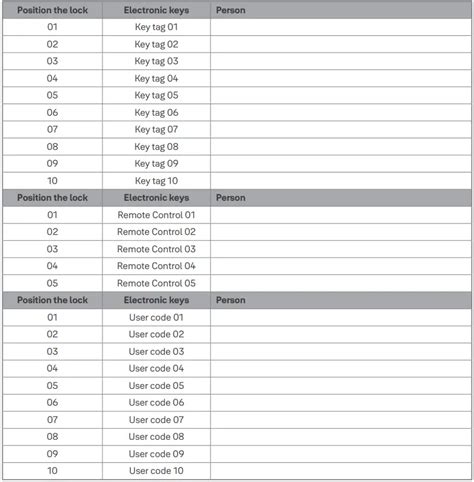 | Position the lock | Electronic keys | Person |
|---|---|---|
| 01 | Key tag 01 | |
| 02 | Key tag 02 | |
| 03 | Key tag 03 | |
| 04 | Key tag 04 | |
| 05 | Key tag 05 | |
| 06 | Key tag 06 | |
| 07 | Key tag 07 | |
| 08 | Key tag 08 | |
| 09 | Key tag 09 | |
| 10 | Key tag 10 | |
| **Position the lock** | **Electronic keys** | **Person** |
| 01 | Remote Control 01 | |
| 02 | Remote Control 02 | |
| 03 | Remote Control 03 | |
| 04 | Remote Control 04 | |
| 05 | Remote Control 05 | |
| **Position the lock** | **Electronic keys** | **Person** |
| 01 | User code 01 | |
| 02 | User code 02 | |
| 03 | User code 03 | |
| 04 | User code 04 | |
| 05 | User code 05 | |
| 06 | User code 06 | |
| 07 | User code 07 | |
| 08 | User code 08 | |
| 09 | User code 09 | |
| 10 | User code 10 | |